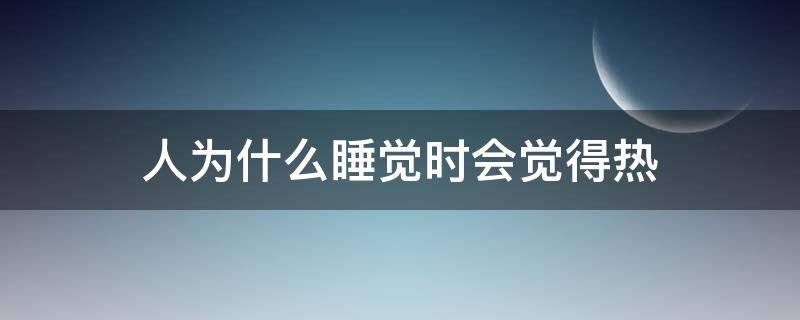 人为什么睡觉时会觉得热